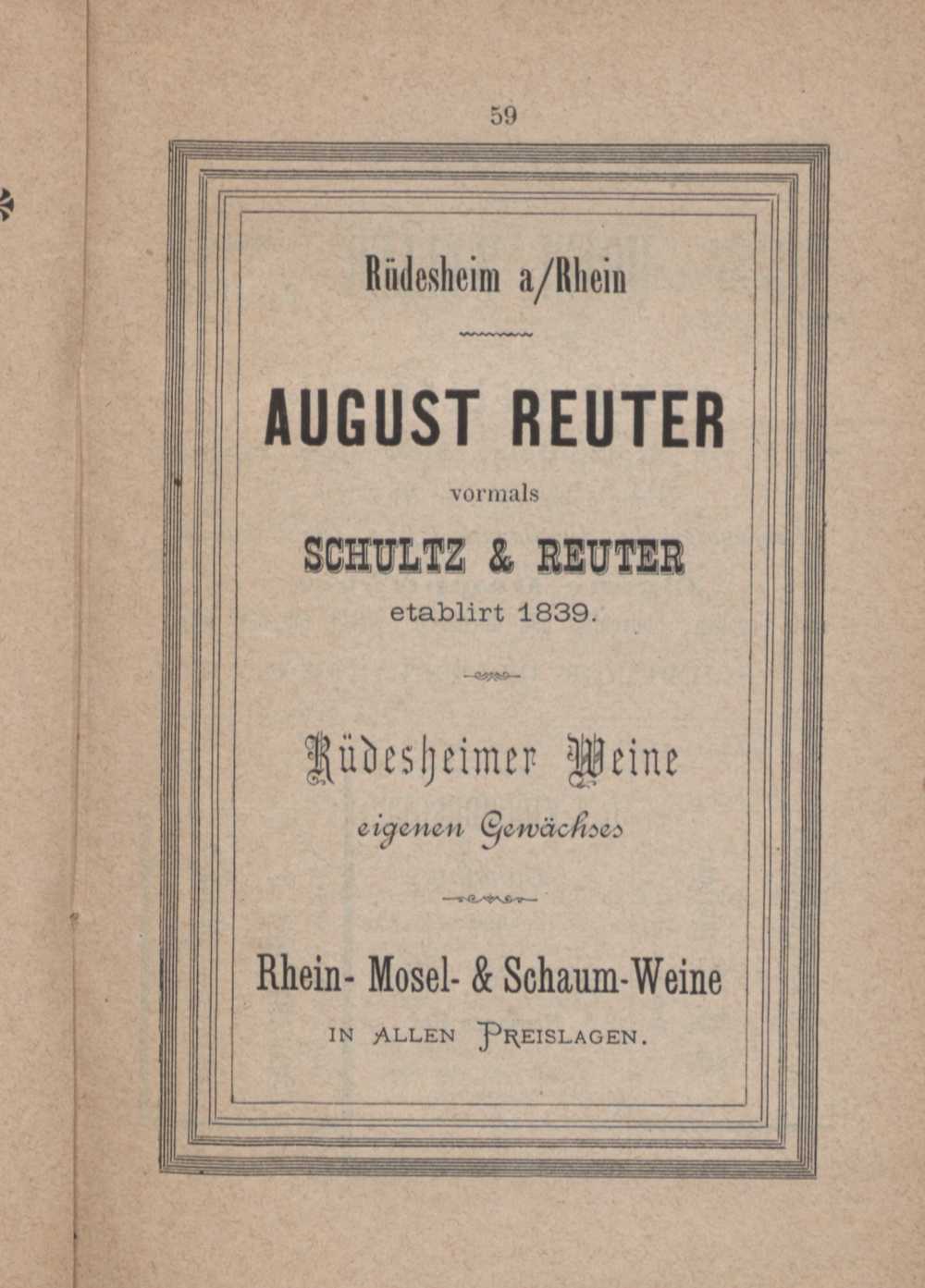 59

Rüdesheim a/Rhein

AUGUST REUTER

vormals

SCHULTZ & REUTER

etablirt 1839.

Rüdesheimer Weine

eigenen Gewächses

Rhein- Mosel- & Schaum-Weine

IN ALLEN PREISLAGEN.